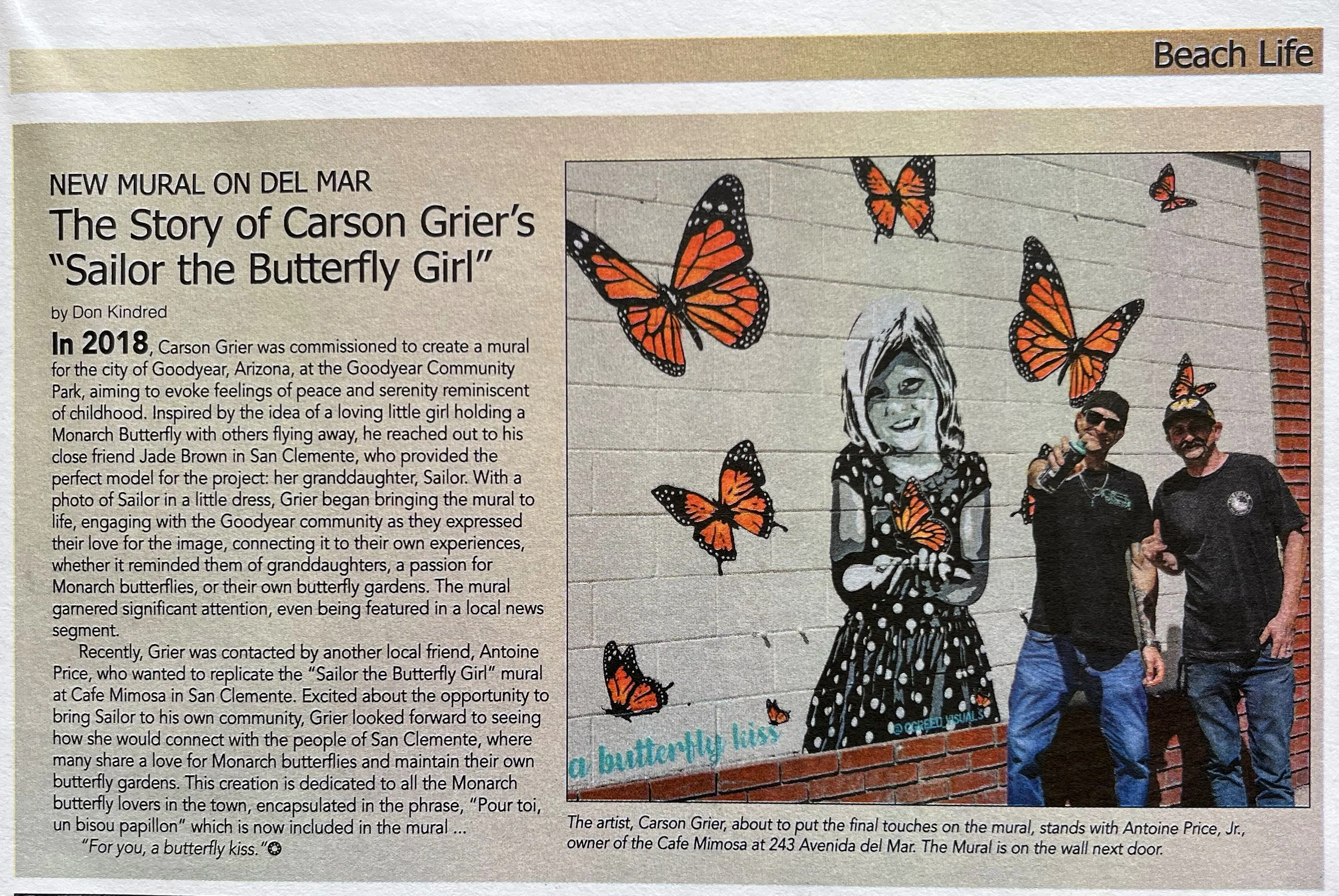 Beach Life

NEW MURAL ON DEL MAR

The Story of Carson Grier's "Sailor the Butterfly Girl"

by Don Kindred

In 2018, Carson Grier was commissioned to create a mural for the city of Goodyear, Arizona, at the Goodyear Community Park, aiming to evoke feelings of peace and serenity reminiscent of childhood. Inspired by the idea of a loving little girl holding a Monarch Butterfly with others flying away, he reached out to his close friend Jade Brown in San Clemente, who provided the perfect model for the project: her granddaughter, Sailor. With a photo of Sailor in a little dress, Grier began bringing the mural to life, engaging with the Goodyear community as they expressed their love for the image, connecting it to their own experiences, whether it reminded them of granddaughters, a passion for Monarch butterflies, or their own butterfly gardens. The mural garnered significant attention, even being featured in a local news segment.

Recently, Grier was contacted by another local friend, Antoine Price, who wanted to replicate the "Sailor the Butterfly Girl" mural at Cafe Mimosa in San Clemente. Excited about the opportunity to bring Sailor to his own community, Grier looked forward to seeing how she would connect with the people of San Clemente, where many share a love for Monarch butterflies and maintain their own butterfly gardens. This creation is dedicated to all the Monarch butterfly lovers in the town, encapsulated in the phrase, "Pour toi, un bisou papillon" which is now included in the mural ...

"For you, a butterfly kiss."

a butterfly kiss

@GREED_VISUALS

The artist, Carson Grier, about to put the final touches on the mural, stands with Antoine Price, Jr., owner of the Cafe Mimosa at 243 Avenida del Mar. The Mural is on the wall next door.